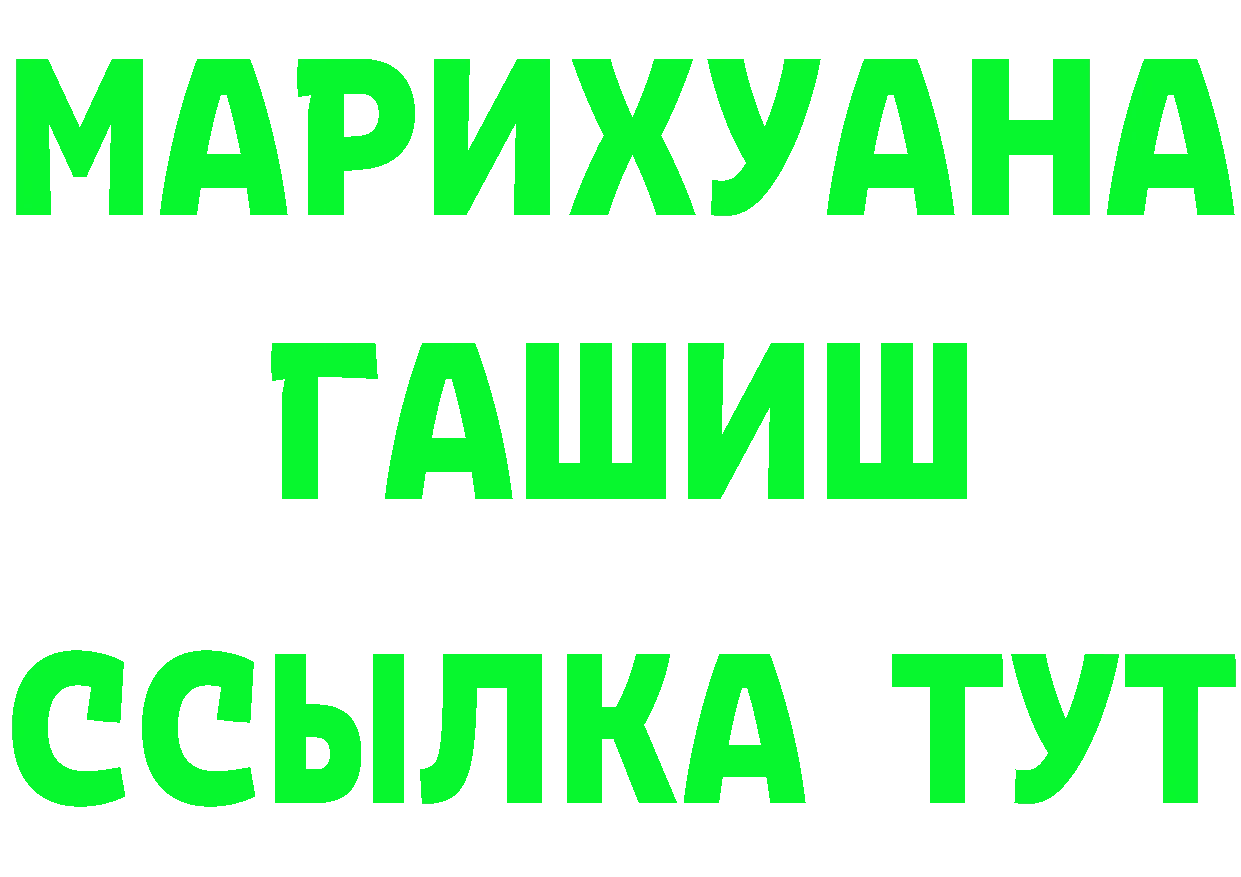 МАРИХУАНА
ГАШИШ
ССЫЛКА ТУТ